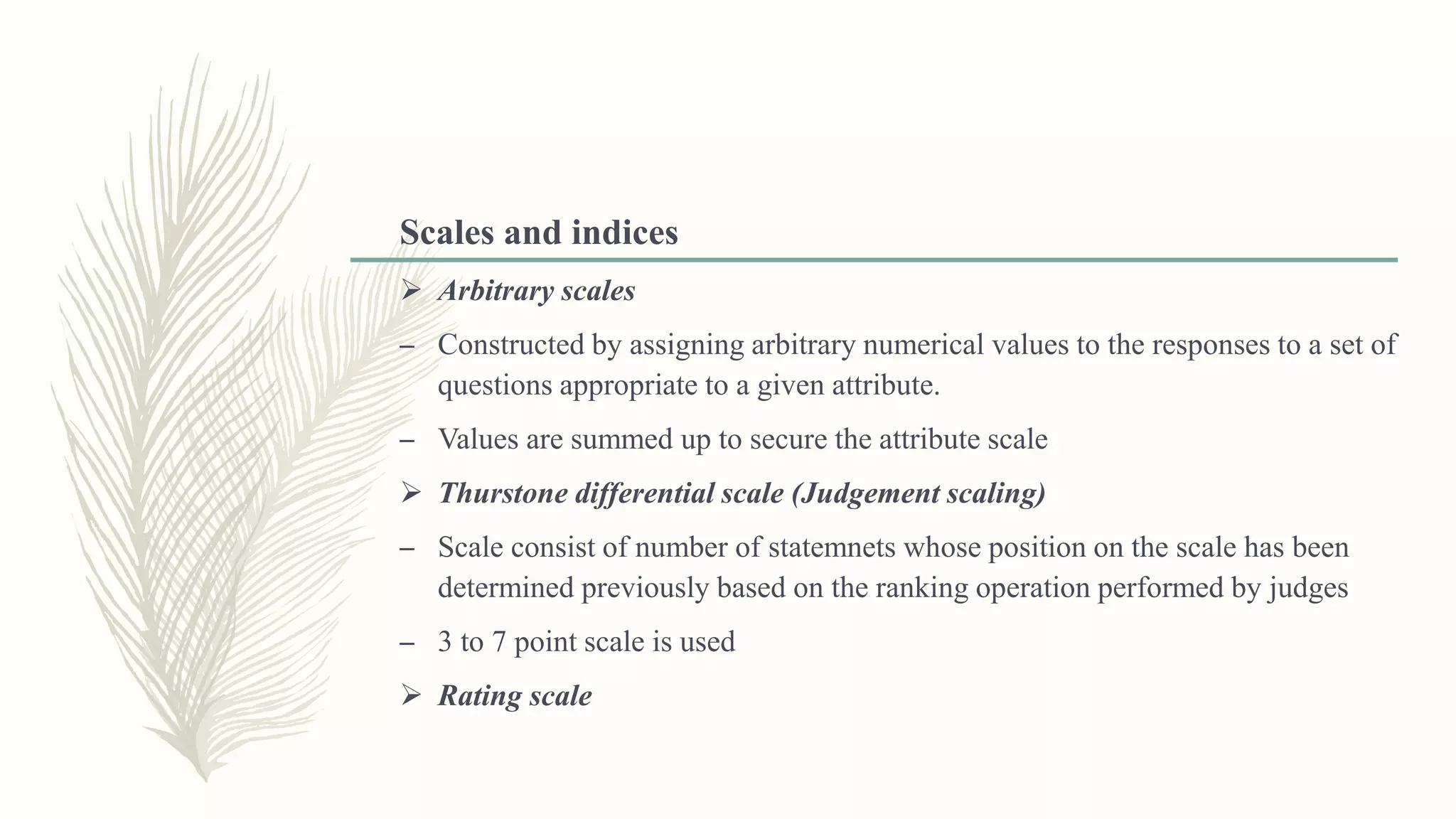 Scales and indices

➢ Arbitrary scales

– Constructed by assigning arbitrary numerical values to the responses to a set of questions appropriate to a given attribute.

– Values are summed up to secure the attribute scale

➢ Thurstone differential scale (Judgement scaling)

– Scale consist of number of statemnets whose position on the scale has been determined previously based on the ranking operation performed by judges

– 3 to 7 point scale is used

➢ Rating scale